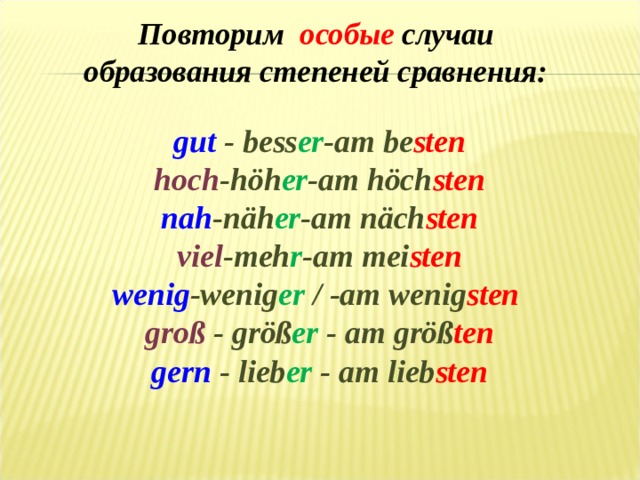 Повторим особые случаи образования степеней сравнения:

gut - besser-am besten
hoch-höher-am höchsten
nah-näher-am nächsten
viel-mehr-am meisten
wenig-weniger / -am wenigsten
groß - größer - am größten
gern - lieber - am liebsten